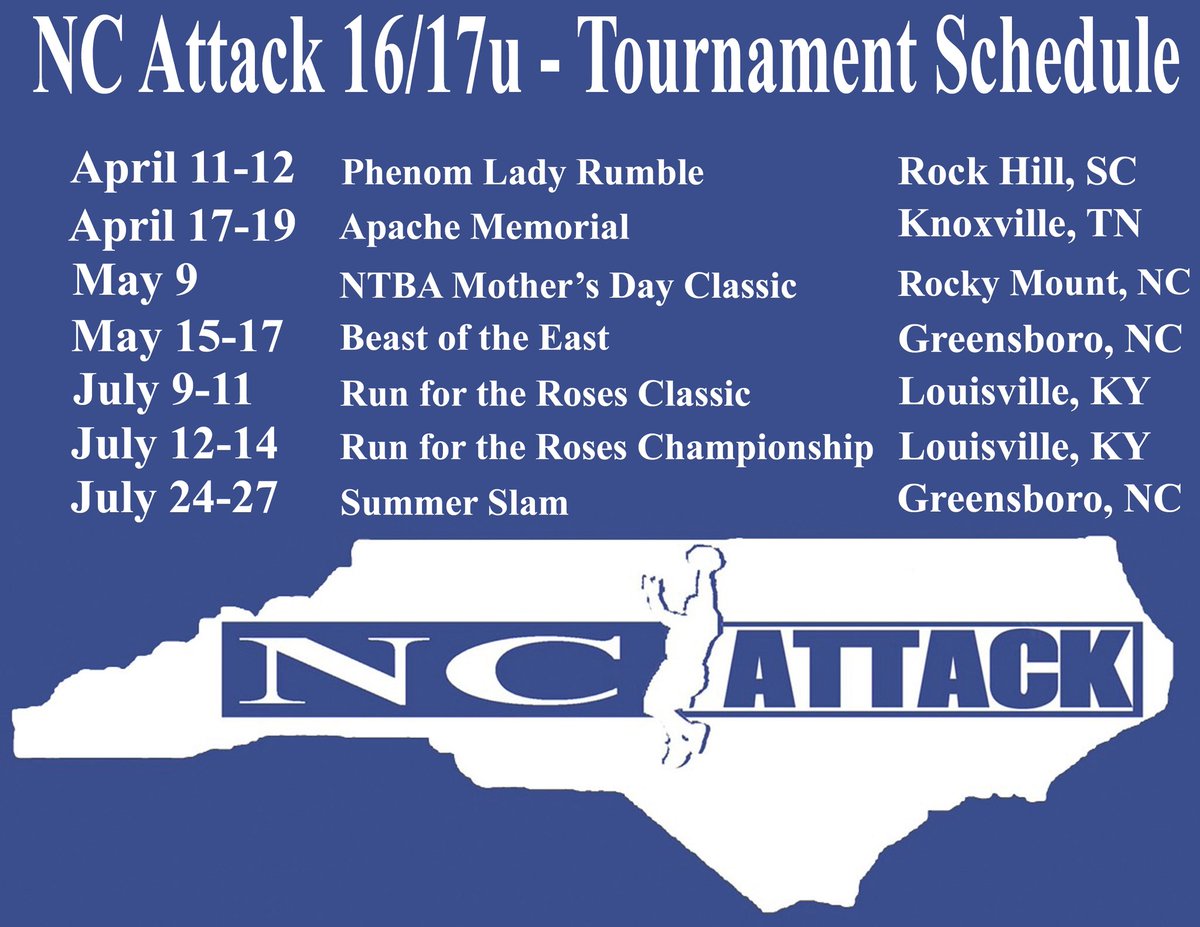 NC Attack 16/17u - Tournament Schedule

| | | |
|---|---|---|
| April 11-12 | Phenom Lady Rumble | Rock Hill, SC |
| April 17-19 | Apache Memorial | Knoxville, TN |
| May 9 | NTBA Mother's Day Classic | Rocky Mount, NC |
| May 15-17 | Beast of the East | Greensboro, NC |
| July 9-11 | Run for the Roses Classic | Louisville, KY |
| July 12-14 | Run for the Roses Championship | Louisville, KY |
| July 24-27 | Summer Slam | Greensboro, NC |

NC ATTACK